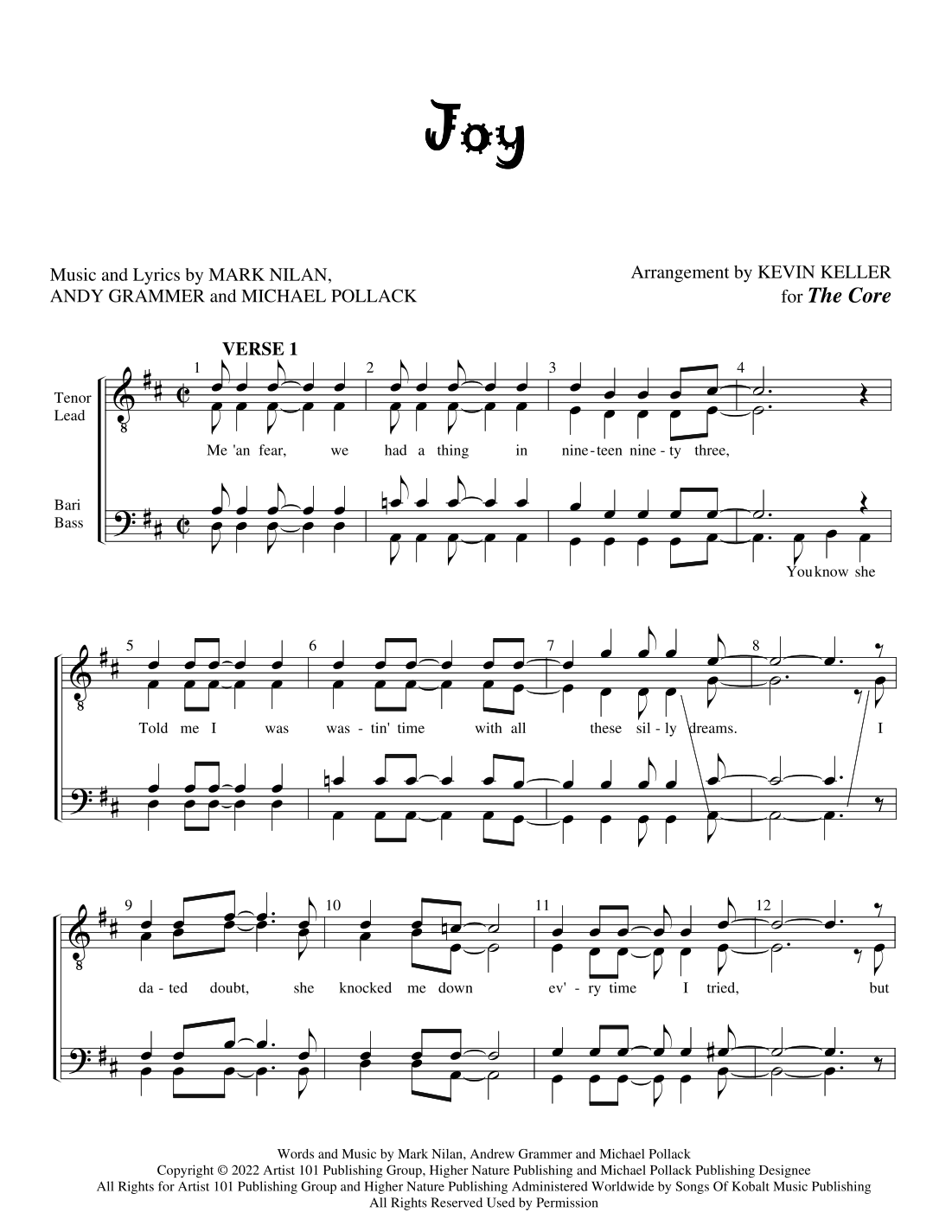 Joy

Music and Lyrics by MARK NILAN,
ANDY GRAMMER and MICHAEL POLLACK

Arrangement by KEVIN KELLER
for The Core

VERSE 1

Tenor
Lead

Bari
Bass

1 2 3 4

Me 'an fear, we had a thing in nine-teen nine-ty three,

You know she

5 6 7 8

Told me I was was-tin' time with all these sil-ly dreams. I

9 10 11 12

da-ted doubt, she knocked me down ev'-ry time I tried, but

Words and Music by Mark Nilan, Andrew Grammer and Michael Pollack
Copyright © 2022 Artist 101 Publishing Group, Higher Nature Publishing and Michael Pollack Publishing Designee
All Rights for Artist 101 Publishing Group and Higher Nature Publishing Administered Worldwide by Songs Of Kobalt Music Publishing
All Rights Reserved Used by Permission